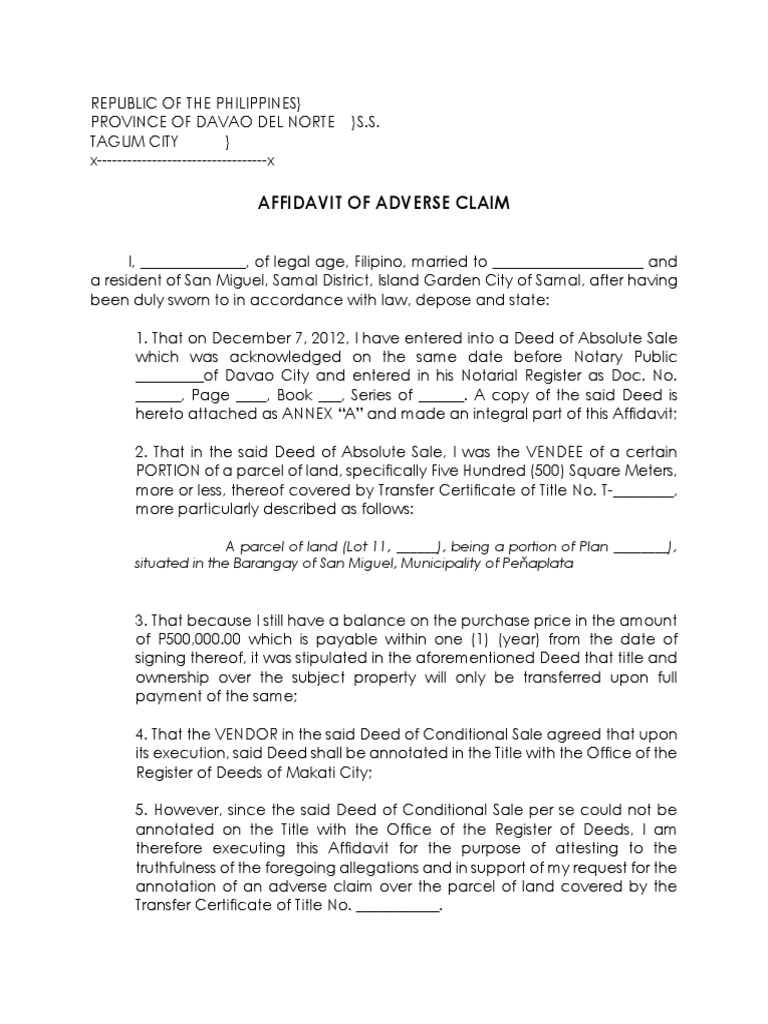 REPUBLIC OF THE PHILIPPINES}
PROVINCE OF DAVAO DEL NORTE }S.S.
TAGUM CITY }
x----------------------------------x

AFFIDAVIT OF ADVERSE CLAIM

I, ______________, of legal age, Filipino, married to ____________________ and a resident of San Miguel, Samal District, Island Garden City of Samal, after having been duly sworn to in accordance with law, depose and state:

1. That on December 7, 2012, I have entered into a Deed of Absolute Sale which was acknowledged on the same date before Notary Public _________of Davao City and entered in his Notarial Register as Doc. No. ______, Page ____, Book ___, Series of ______. A copy of the said Deed is hereto attached as ANNEX "A" and made an integral part of this Affidavit;

2. That in the said Deed of Absolute Sale, I was the VENDEE of a certain PORTION of a parcel of land, specifically Five Hundred (500) Square Meters, more or less, thereof covered by Transfer Certificate of Title No. T-________, more particularly described as follows:

A parcel of land (Lot 11, ______), being a portion of Plan ________), situated in the Barangay of San Miguel, Municipality of Peňaplata

3. That because I still have a balance on the purchase price in the amount of P500,000.00 which is payable within one (1) (year) from the date of signing thereof, it was stipulated in the aforementioned Deed that title and ownership over the subject property will only be transferred upon full payment of the same;

4. That the VENDOR in the said Deed of Conditional Sale agreed that upon its execution, said Deed shall be annotated in the Title with the Office of the Register of Deeds of Makati City;

5. However, since the said Deed of Conditional Sale per se could not be annotated on the Title with the Office of the Register of Deeds, I am therefore executing this Affidavit for the purpose of attesting to the truthfulness of the foregoing allegations and in support of my request for the annotation of an adverse claim over the parcel of land covered by the Transfer Certificate of Title No. ___________.